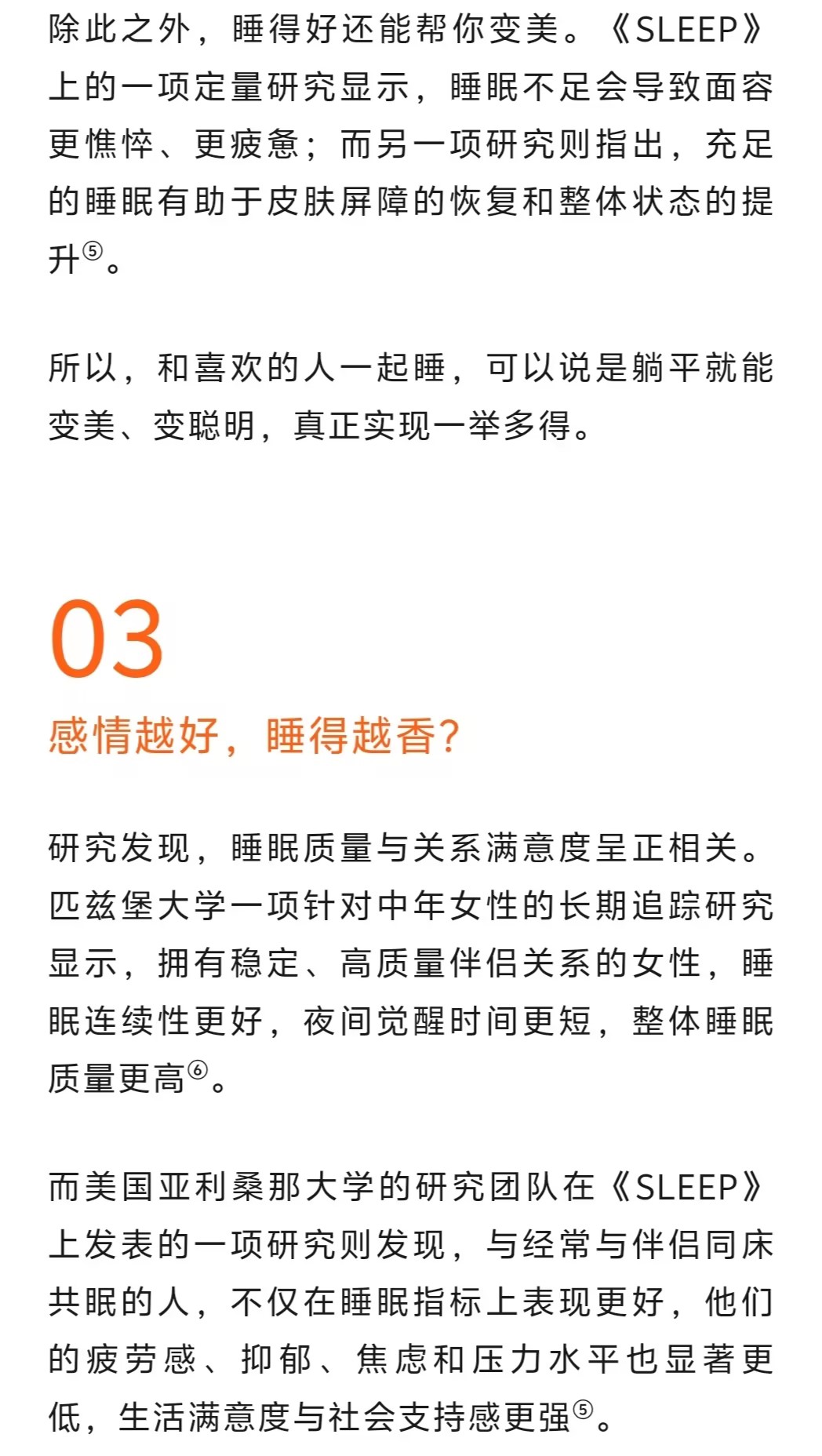 除此之外，睡得好还能帮你变美。《SLEEP》上的一项定量研究显示，睡眠不足会导致面容更憔悴、更疲惫；而另一项研究则指出，充足的睡眠有助于皮肤屏障的恢复和整体状态的提升⑤。

所以，和喜欢的人一起睡，可以说是躺平就能变美、变聪明，真正实现一举多得。

03

感情越好，睡得越香？

研究发现，睡眠质量与关系满意度呈正相关。匹兹堡大学一项针对中年女性的长期追踪研究显示，拥有稳定、高质量伴侣关系的女性，睡眠连续性更好，夜间觉醒时间更短，整体睡眠质量更高⑥。

而美国亚利桑那大学的研究团队在《SLEEP》上发表的一项研究则发现，与经常与伴侣同床共眠的人，不仅在睡眠指标上表现更好，他们的疲劳感、抑郁、焦虑和压力水平也显著更低，生活满意度与社会支持感更强⑤。